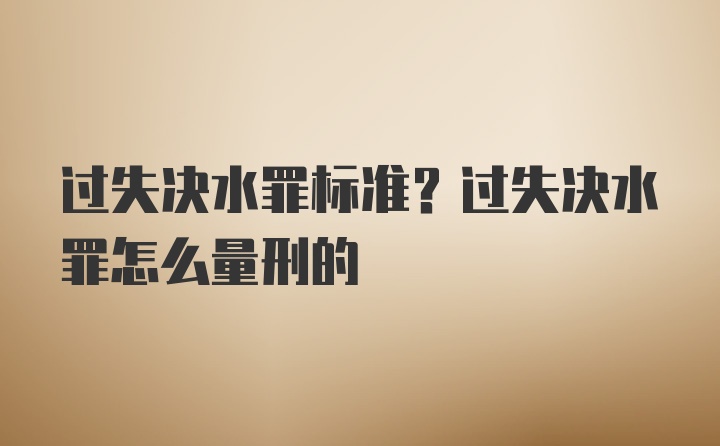 过失决水罪标准？过失决水罪怎么量刑的